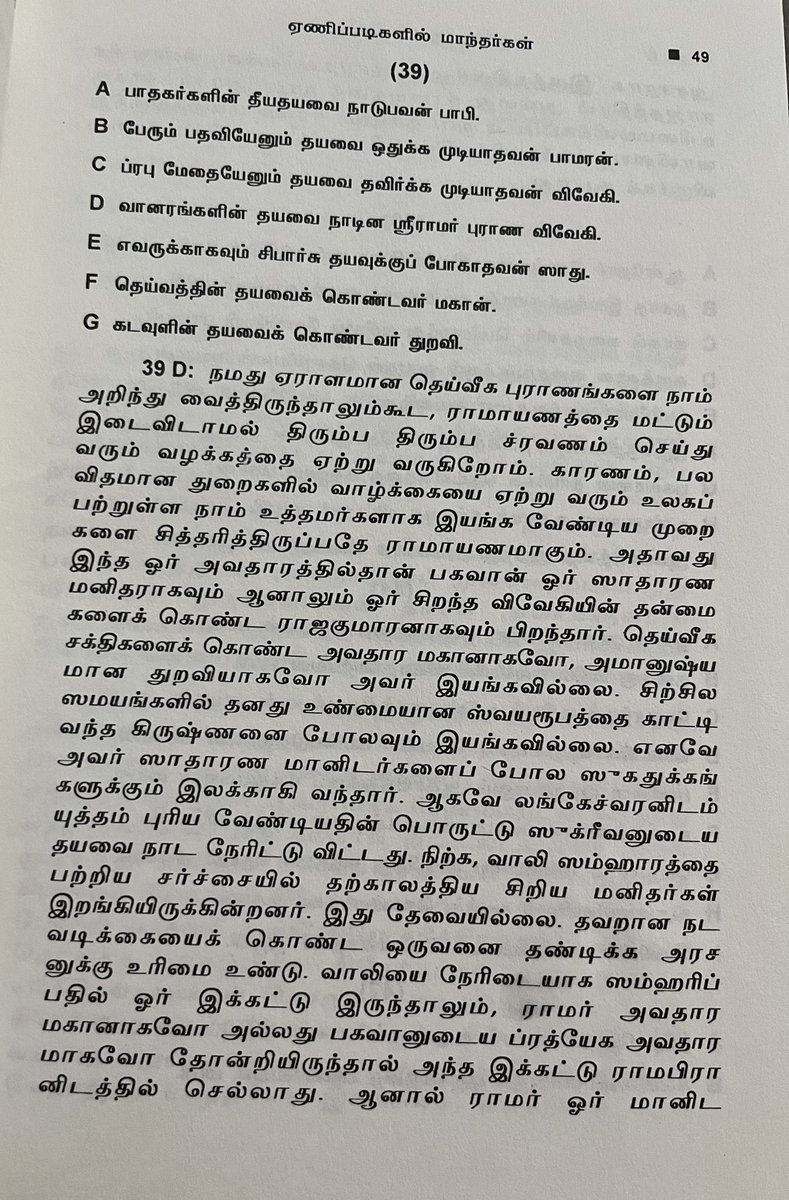 ஏணிப்படிகளில் மாந்தர்கள் ■ 49

(39)

A பாதகர்களின் தீயதயவை நாடுபவன் பாபி.

B பேரும் பதவியேனும் தயவை ஒதுக்க முடியாதவன் பாமரன்.

C ப்ரபு மேதையேனும் தயவை தவிர்க்க முடியாதவன் விவேகி.

D வானரங்களின் தயவை நாடின ஸ்ரீராமர் புராண விவேகி.

E எவருக்காகவும் சிபார்சு தயவுக்குப் போகாதவன் ஸாது.

F தெய்வத்தின் தயவைக் கொண்டவர் மகான்.

G கடவுளின் தயவைக் கொண்டவர் துறவி.

39 D: நமது ஏராளமான தெய்வீக புராணங்களை நாம் அறிந்து வைத்திருந்தாலும்கூட, ராமாயணத்தை மட்டும் இடைவிடாமல் திரும்ப திரும்ப ச்ரவணம் செய்து வரும் வழக்கத்தை ஏற்று வருகிறோம். காரணம், பல விதமான துறைகளில் வாழ்க்கையை ஏற்று வரும் உலகப் பற்றுள்ள நாம் உத்தமர்களாக இயங்க வேண்டிய முறைகளை சித்தரித்திருப்பதே ராமாயணமாகும். அதாவது இந்த ஓர் அவதாரத்தில்தான் பகவான் ஓர் ஸாதாரண மனிதராகவும் ஆனாலும் ஓர் சிறந்த விவேகியின் தன்மைகளைக் கொண்ட ராஜகுமாரனாகவும் பிறந்தார். தெய்வீக சக்திகளைக் கொண்ட அவதார மகானாகவோ, அமானுஷ்யமான துறவியாகவோ அவர் இயங்கவில்லை. சிற்சில ஸமயங்களில் தனது உண்மையான ஸ்வயரூபத்தை காட்டி வந்த கிருஷ்ணனை போலவும் இயங்கவில்லை. எனவே அவர் ஸாதாரண மானிடர்களைப் போல ஸுகதுக்கங்களுக்கும் இலக்காகி வந்தார். ஆகவே லங்கேச்வரனிடம் யுத்தம் புரிய வேண்டியதின் பொருட்டு ஸுக்ரீவனுடைய தயவை நாட நேரிட்டு விட்டது. நிற்க, வாலி ஸம்ஹாரத்தை பற்றிய சர்ச்சையில் தற்காலத்திய சிறிய மனிதர்கள் இறங்கியிருக்கின்றனர். இது தேவையில்லை. தவறான நடவடிக்கையைக் கொண்ட ஒருவனை தண்டிக்க அரசனுக்கு உரிமை உண்டு. வாலியை நேரிடையாக ஸம்ஹரிப்பதில் ஓர் இக்கட்டு இருந்தாலும், ராமர் அவதார மகானாகவோ அல்லது பகவானுடைய ப்ரத்யேக அவதாரமாகவோ தோன்றியிருந்தால் அந்த இக்கட்டு ராமபிரானிடத்தில் செல்லாது. ஆனால் ராமர் ஓர் மானிட